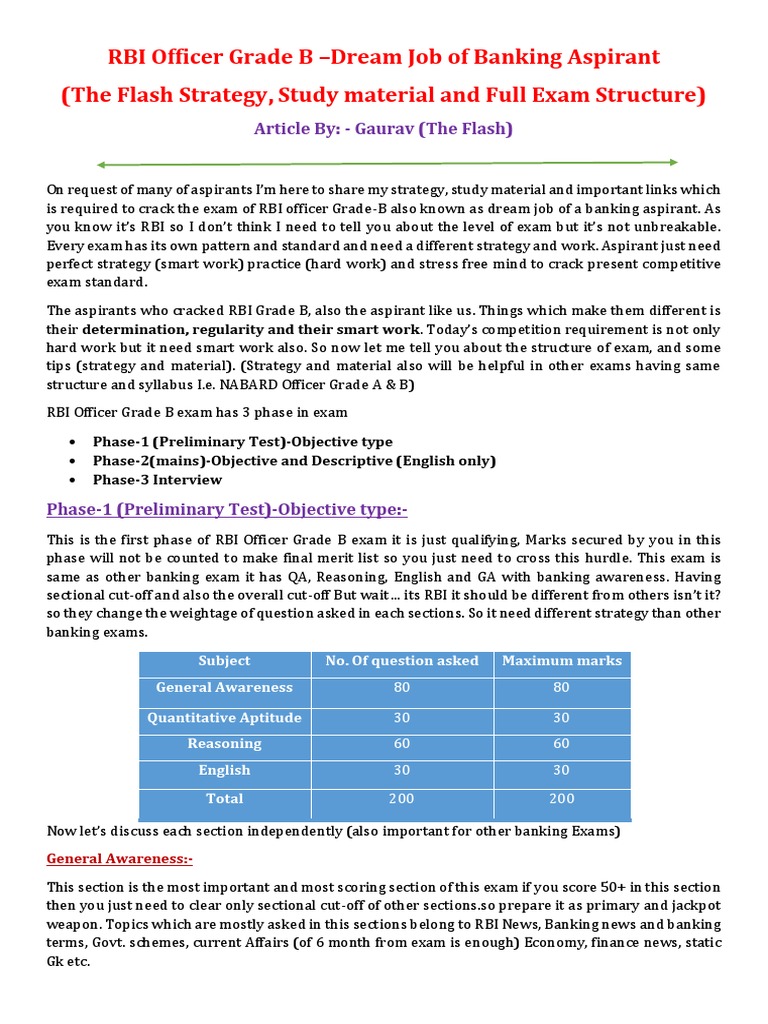 RBI Officer Grade B –Dream Job of Banking Aspirant

(The Flash Strategy, Study material and Full Exam Structure)

Article By: - Gaurav (The Flash)

On request of many of aspirants I'm here to share my strategy, study material and important links which is required to crack the exam of RBI officer Grade-B also known as dream job of a banking aspirant. As you know it's RBI so I don't think I need to tell you about the level of exam but it's not unbreakable. Every exam has its own pattern and standard and need a different strategy and work. Aspirant just need perfect strategy (smart work) practice (hard work) and stress free mind to crack present competitive exam standard.

The aspirants who cracked RBI Grade B, also the aspirant like us. Things which make them different is their determination, regularity and their smart work. Today's competition requirement is not only hard work but it need smart work also. So now let me tell you about the structure of exam, and some tips (strategy and material). (Strategy and material also will be helpful in other exams having same structure and syllabus I.e. NABARD Officer Grade A & B)

RBI Officer Grade B exam has 3 phase in exam

• Phase-1 (Preliminary Test)-Objective type
• Phase-2(mains)-Objective and Descriptive (English only)
• Phase-3 Interview

Phase-1 (Preliminary Test)-Objective type:-

This is the first phase of RBI Officer Grade B exam it is just qualifying, Marks secured by you in this phase will not be counted to make final merit list so you just need to cross this hurdle. This exam is same as other banking exam it has QA, Reasoning, English and GA with banking awareness. Having sectional cut-off and also the overall cut-off But wait… its RBI it should be different from others isn't it? so they change the weightage of question asked in each sections. So it need different strategy than other banking exams.

| Subject | No. Of question asked | Maximum marks |
|---|---|---|
| General Awareness | 80 | 80 |
| Quantitative Aptitude | 30 | 30 |
| Reasoning | 60 | 60 |
| English | 30 | 30 |
| Total | 200 | 200 |

Now let's discuss each section independently (also important for other banking Exams)

General Awareness:-

This section is the most important and most scoring section of this exam if you score 50+ in this section then you just need to clear only sectional cut-off of other sections.so prepare it as primary and jackpot weapon. Topics which are mostly asked in this sections belong to RBI News, Banking news and banking terms, Govt. schemes, current Affairs (of 6 month from exam is enough) Economy, finance news, static Gk etc.